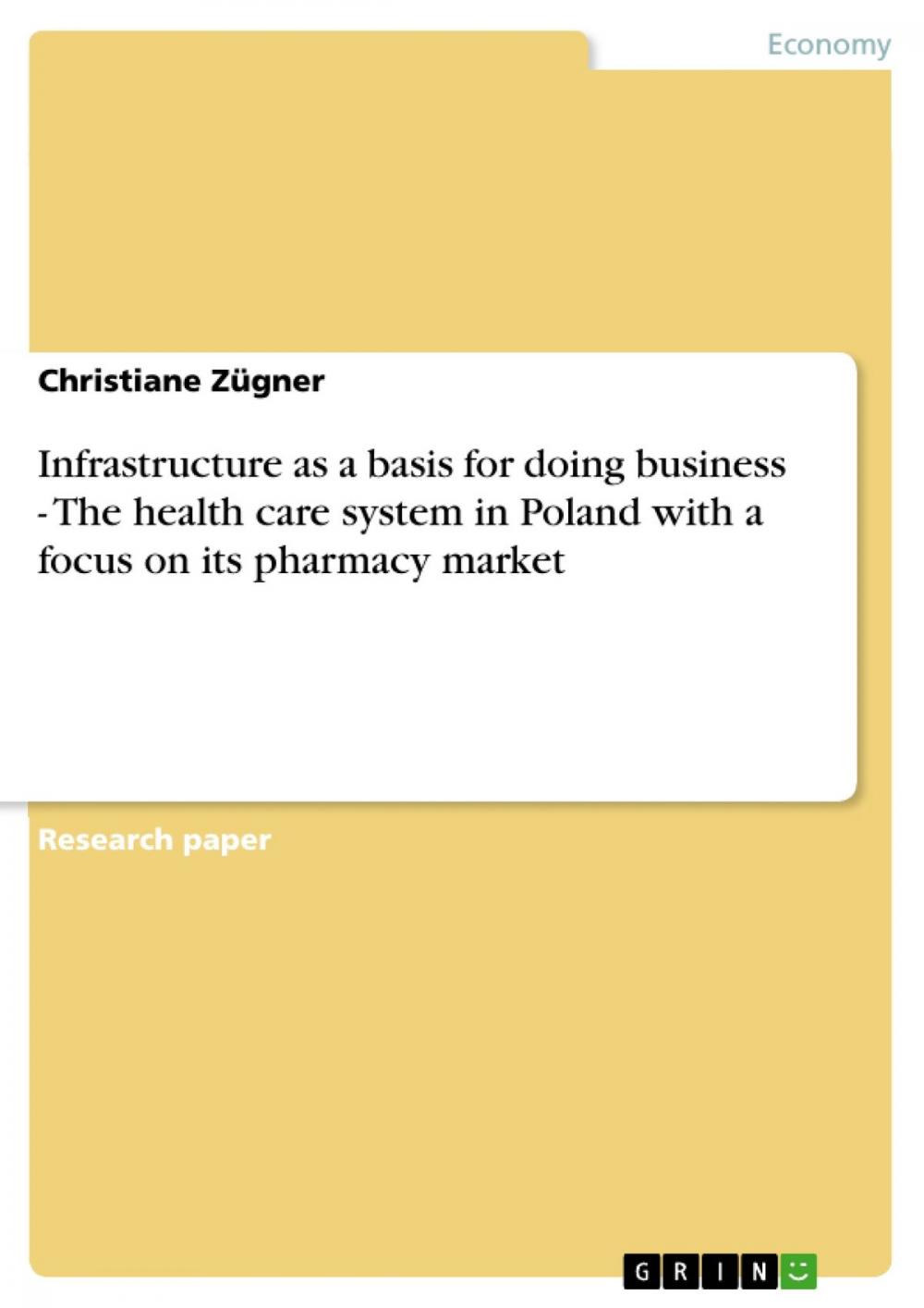 Economy

Christiane Zügner

Infrastructure as a basis for doing business - The health care system in Poland with a focus on its pharmacy market

Research paper

GRIN